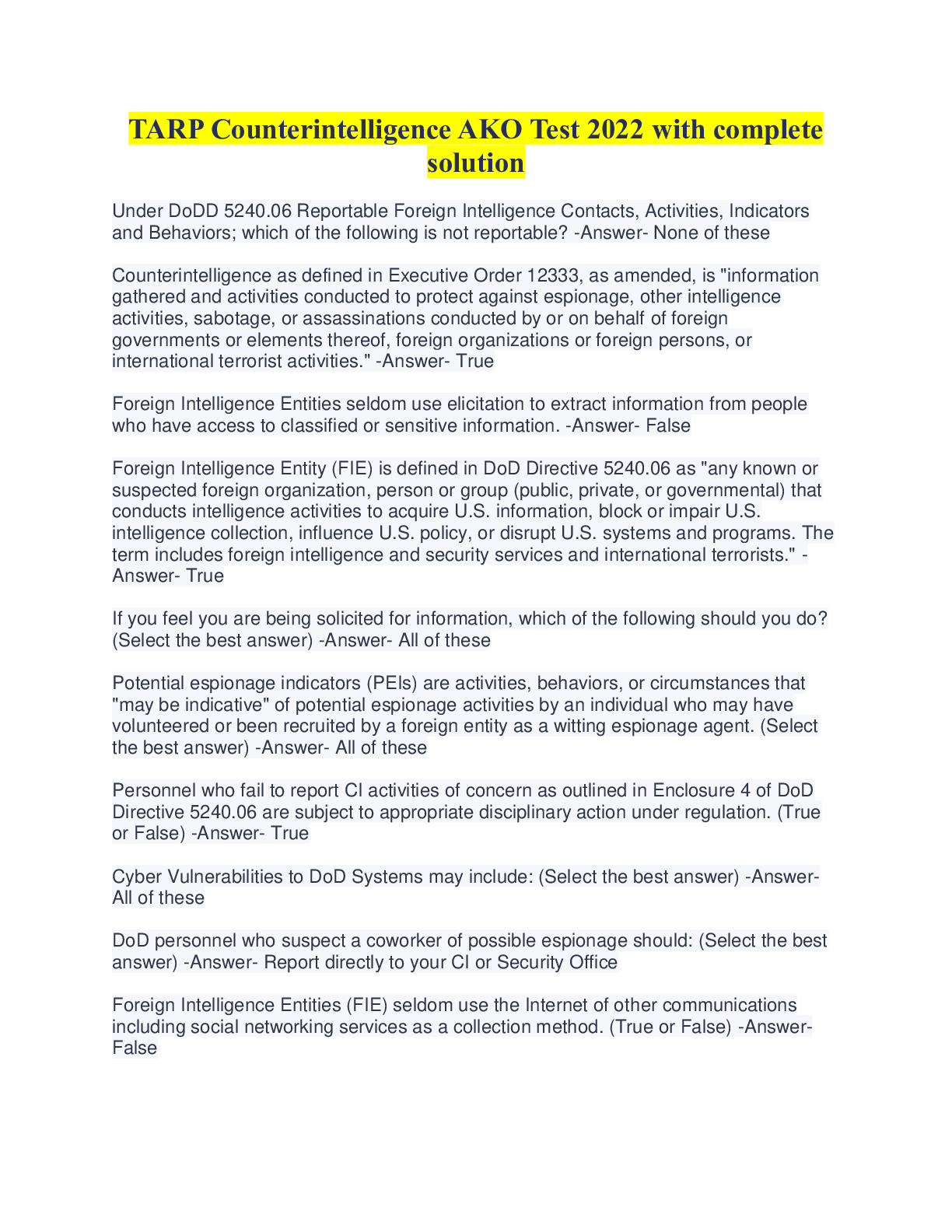 TARP Counterintelligence AKO Test 2022 with complete solution

Under DoDD 5240.06 Reportable Foreign Intelligence Contacts, Activities, Indicators and Behaviors; which of the following is not reportable? -Answer- None of these

Counterintelligence as defined in Executive Order 12333, as amended, is "information gathered and activities conducted to protect against espionage, other intelligence activities, sabotage, or assassinations conducted by or on behalf of foreign governments or elements thereof, foreign organizations or foreign persons, or international terrorist activities." -Answer- True

Foreign Intelligence Entities seldom use elicitation to extract information from people who have access to classified or sensitive information. -Answer- False

Foreign Intelligence Entity (FIE) is defined in DoD Directive 5240.06 as "any known or suspected foreign organization, person or group (public, private, or governmental) that conducts intelligence activities to acquire U.S. information, block or impair U.S. intelligence collection, influence U.S. policy, or disrupt U.S. systems and programs. The term includes foreign intelligence and security services and international terrorists." -Answer- True

If you feel you are being solicited for information, which of the following should you do? (Select the best answer) -Answer- All of these

Potential espionage indicators (PEIs) are activities, behaviors, or circumstances that "may be indicative" of potential espionage activities by an individual who may have volunteered or been recruited by a foreign entity as a witting espionage agent. (Select the best answer) -Answer- All of these

Personnel who fail to report CI activities of concern as outlined in Enclosure 4 of DoD Directive 5240.06 are subject to appropriate disciplinary action under regulation. (True or False) -Answer- True

Cyber Vulnerabilities to DoD Systems may include: (Select the best answer) -Answer- All of these

DoD personnel who suspect a coworker of possible espionage should: (Select the best answer) -Answer- Report directly to your CI or Security Office

Foreign Intelligence Entities (FIE) seldom use the Internet of other communications including social networking services as a collection method. (True or False) -Answer- False